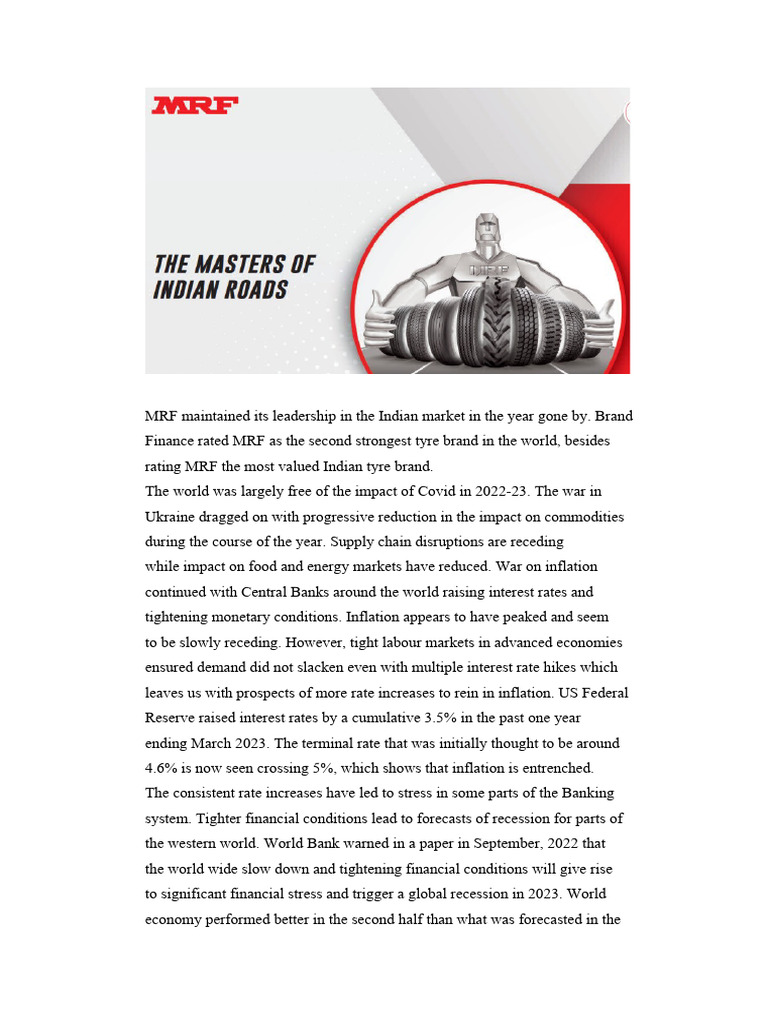 MRF

THE MASTERS OF INDIAN ROADS

MRF

MRF maintained its leadership in the Indian market in the year gone by. Brand Finance rated MRF as the second strongest tyre brand in the world, besides rating MRF the most valued Indian tyre brand.
The world was largely free of the impact of Covid in 2022-23. The war in Ukraine dragged on with progressive reduction in the impact on commodities during the course of the year. Supply chain disruptions are receding while impact on food and energy markets have reduced. War on inflation continued with Central Banks around the world raising interest rates and tightening monetary conditions. Inflation appears to have peaked and seem to be slowly receding. However, tight labour markets in advanced economies ensured demand did not slacken even with multiple interest rate hikes which leaves us with prospects of more rate increases to rein in inflation. US Federal Reserve raised interest rates by a cumulative 3.5% in the past one year ending March 2023. The terminal rate that was initially thought to be around 4.6% is now seen crossing 5%, which shows that inflation is entrenched.
The consistent rate increases have led to stress in some parts of the Banking system. Tighter financial conditions lead to forecasts of recession for parts of the western world. World Bank warned in a paper in September, 2022 that the world wide slow down and tightening financial conditions will give rise to significant financial stress and trigger a global recession in 2023. World economy performed better in the second half than what was forecasted in the